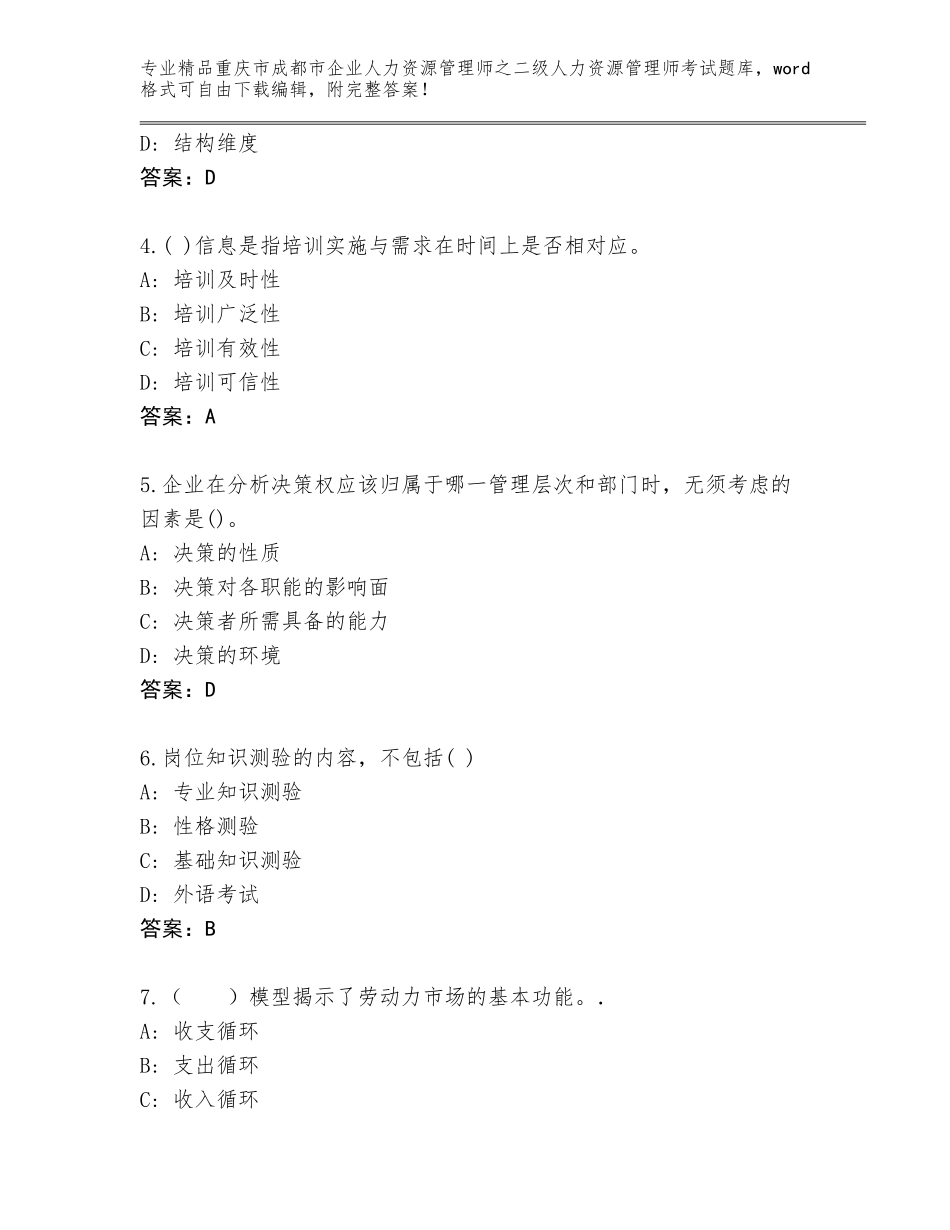 专业精品重庆市成都市企业人力资源管理师之二级人力资源管理师考试题库，word格式可自由下载编辑，附完整答案！

D：结构维度
答案：D

4.( )信息是指培训实施与需求在时间上是否相对应。
A：培训及时性
B：培训广泛性
C：培训有效性
D：培训可信性
答案：A

5.企业在分析决策权应该归属于哪一管理层次和部门时，无须考虑的因素是()。
A：决策的性质
B：决策对各职能的影响面
C：决策者所需具备的能力
D：决策的环境
答案：D

6.岗位知识测验的内容，不包括( )
A：专业知识测验
B：性格测验
C：基础知识测验
D：外语考试
答案：B

7.（　　）模型揭示了劳动力市场的基本功能。.
A：收支循环
B：支出循环
C：收入循环